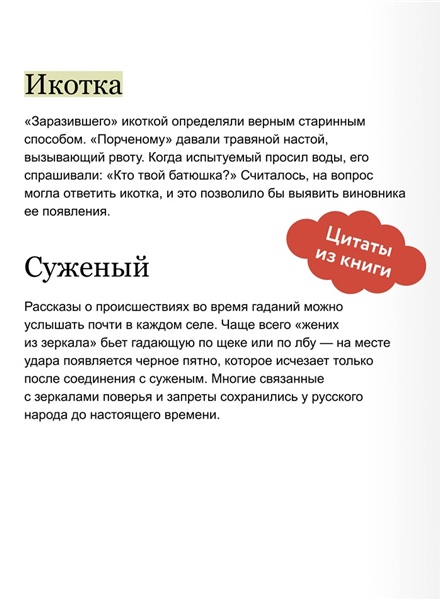 Икотка

«Заразившего» икоткой определяли верным старинным способом. «Порченому» давали травяной настой, вызывающий рвоту. Когда испытуемый просил воды, его спрашивали: «Кто твой батюшка?» Считалось, на вопрос могла ответить икотка, и это позволило бы выявить виновника ее появления.

Цитаты из книги

Суженый

Рассказы о происшествиях во время гаданий можно услышать почти в каждом селе. Чаще всего «жених из зеркала» бьет гадающую по щеке или по лбу — на месте удара появляется черное пятно, которое исчезает только после соединения с суженым. Многие связанные с зеркалами поверья и запреты сохранились у русского народа до настоящего времени.